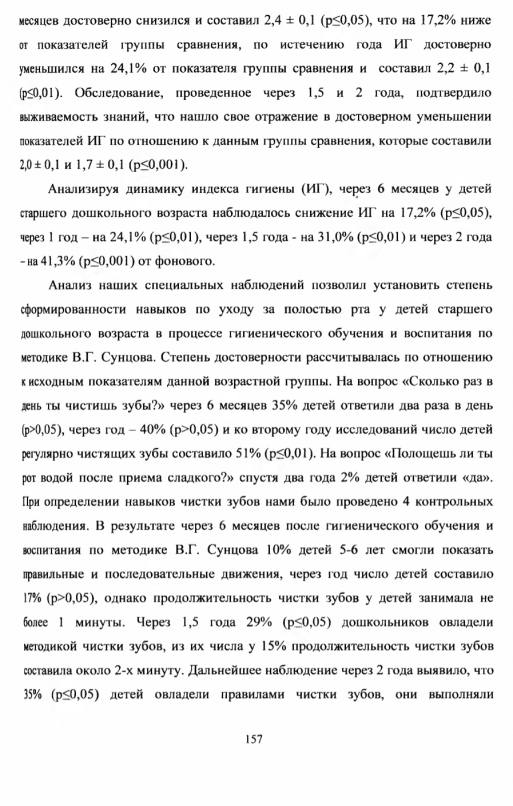 месяцев достоверно снизился и составил 2,4 ± 0,1 (p≤0,05), что на 17,2% ниже от показателей группы сравнения, по истечению года ИГ достоверно уменьшился на 24,1% от показателя группы сравнения и составил 2,2 ± 0,1 (p≤0,01). Обследование, проведенное через 1,5 и 2 года, подтвердило выживаемость знаний, что нашло свое отражение в достоверном уменьшении показателей ИГ по отношению к данным группы сравнения, которые составили 2,0 ± 0,1 и 1,7 ± 0,1 (p≤0,001).

Анализируя динамику индекса гигиены (ИГ), через 6 месяцев у детей старшего дошкольного возраста наблюдалось снижение ИГ на 17,2% (p≤0,05), через 1 год – на 24,1% (p≤0,01), через 1,5 года - на 31,0% (p≤0,01) и через 2 года – на 41,3% (p≤0,001) от фонового.

Анализ наших специальных наблюдений позволил установить степень сформированности навыков по уходу за полостью рта у детей старшего дошкольного возраста в процессе гигиенического обучения и воспитания по методике В.Г. Сунцова. Степень достоверности рассчитывалась по отношению к исходным показателям данной возрастной группы. На вопрос «Сколько раз в день ты чистишь зубы?» через 6 месяцев 35% детей ответили два раза в день (p>0,05), через год – 40% (p>0,05) и ко второму году исследований число детей регулярно чистящих зубы составило 51% (p≤0,01). На вопрос «Полощешь ли ты рот водой после приема сладкого?» спустя два года 2% детей ответили «да». При определении навыков чистки зубов нами было проведено 4 контрольных наблюдения. В результате через 6 месяцев после гигиенического обучения и воспитания по методике В.Г. Сунцова 10% детей 5-6 лет смогли показать правильные и последовательные движения, через год число детей составило 17% (p>0,05), однако продолжительность чистки зубов у детей занимала не более 1 минуты. Через 1,5 года 29% (p≤0,05) дошкольников овладели методикой чистки зубов, из их числа у 15% продолжительность чистки зубов составила около 2-х минуту. Дальнейшее наблюдение через 2 года выявило, что 35% (p≤0,05) детей овладели правилами чистки зубов, они выполняли

157